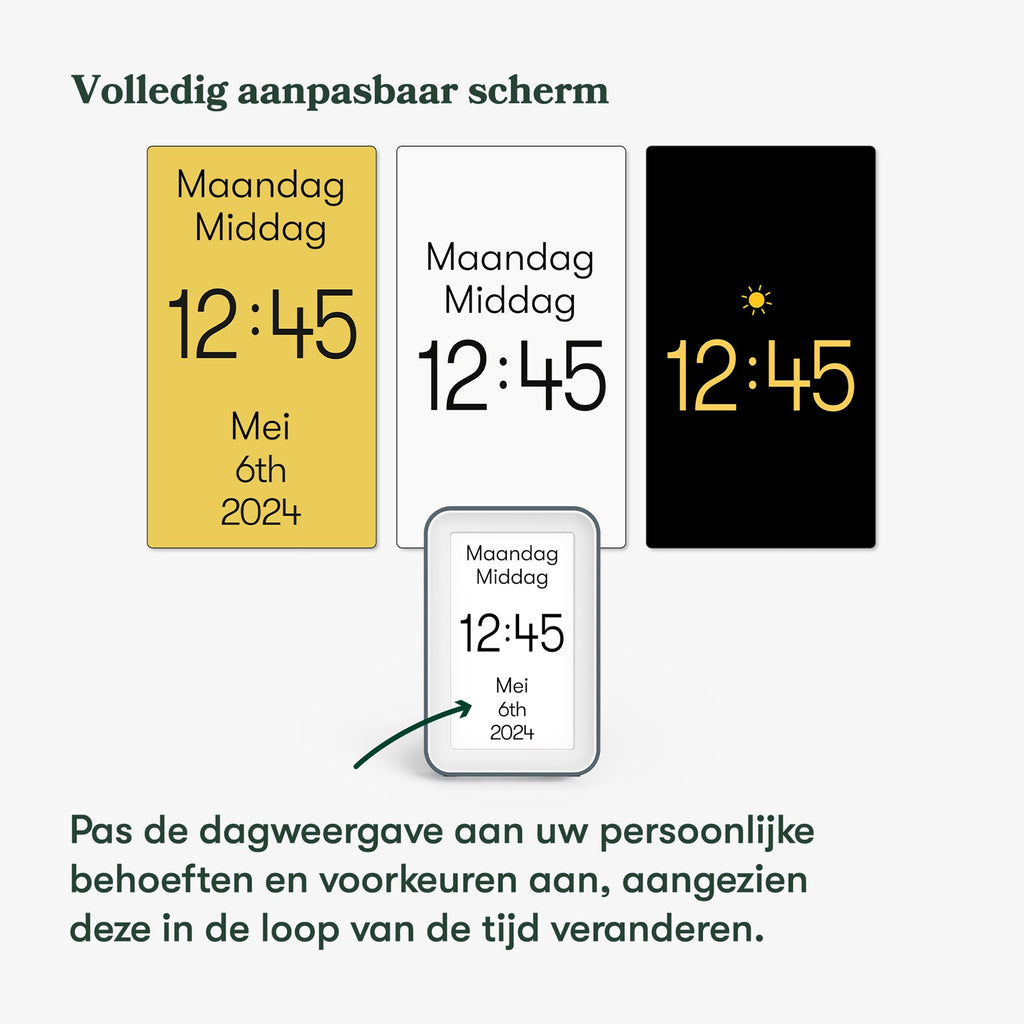 Volledig aanpasbaar scherm

Maandag
Middag
12:45
Mei
6th
2024

Maandag
Middag
12:45

12:45

Maandag
Middag
12:45
Mei
6th
2024

Pas de dagweergave aan uw persoonlijke behoeften en voorkeuren aan, aangezien deze in de loop van de tijd veranderen.